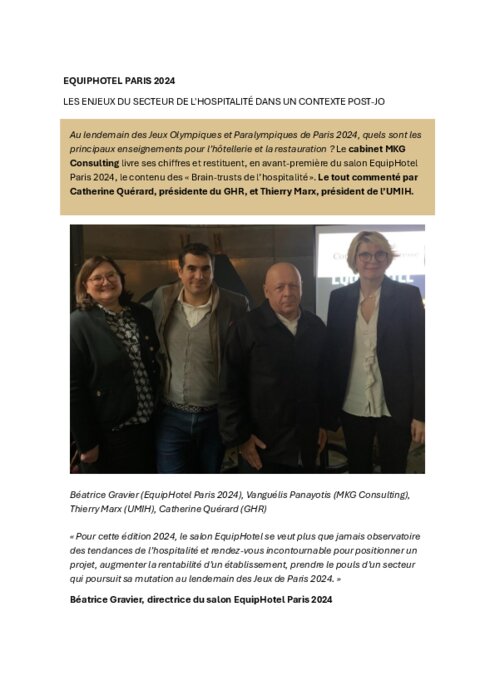 EQUIPHOTEL PARIS 2024

LES ENJEUX DU SECTEUR DE L'HOSPITALITÉ DANS UN CONTEXTE POST-JO

Au lendemain des Jeux Olympiques et Paralympiques de Paris 2024, quels sont les principaux enseignements pour l'hôtellerie et la restauration ? Le cabinet MKG Consulting livre ses chiffres et restituent, en avant-première du salon EquipHotel Paris 2024, le contenu des « Brain-trusts de l'hospitalité ». Le tout commenté par Catherine Quérard, présidente du GHR, et Thierry Marx, président de l'UMIH.

Béatrice Gravier (EquipHotel Paris 2024), Vanguélis Panayotis (MKG Consulting), Thierry Marx (UMIH), Catherine Quérard (GHR)

« Pour cette édition 2024, le salon EquipHotel se veut plus que jamais observatoire des tendances de l'hospitalité et rendez-vous incontournable pour positionner un projet, augmenter la rentabilité d'un établissement, prendre le pouls d'un secteur qui poursuit sa mutation au lendemain des Jeux de Paris 2024. »

Béatrice Gravier, directrice du salon EquipHotel Paris 2024